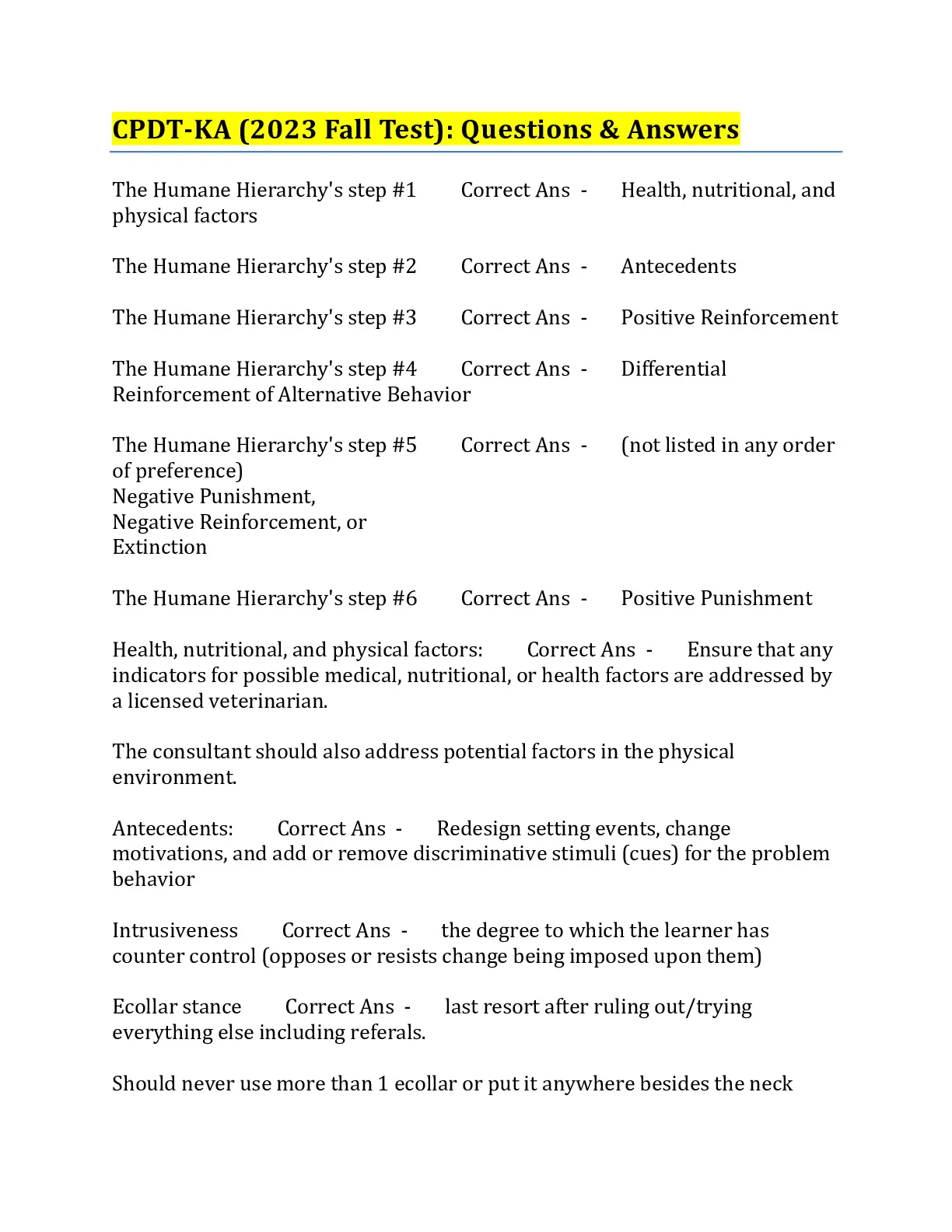 CPDT-KA (2023 Fall Test): Questions & Answers

The Humane Hierarchy's step #1 Correct Ans - Health, nutritional, and physical factors

The Humane Hierarchy's step #2 Correct Ans - Antecedents

The Humane Hierarchy's step #3 Correct Ans - Positive Reinforcement

The Humane Hierarchy's step #4 Correct Ans - Differential Reinforcement of Alternative Behavior

The Humane Hierarchy's step #5 Correct Ans - (not listed in any order of preference)
Negative Punishment,
Negative Reinforcement, or
Extinction

The Humane Hierarchy's step #6 Correct Ans - Positive Punishment

Health, nutritional, and physical factors: Correct Ans - Ensure that any indicators for possible medical, nutritional, or health factors are addressed by a licensed veterinarian.

The consultant should also address potential factors in the physical environment.

Antecedents: Correct Ans - Redesign setting events, change motivations, and add or remove discriminative stimuli (cues) for the problem behavior

Intrusiveness Correct Ans - the degree to which the learner has counter control (opposes or resists change being imposed upon them)

Ecollar stance Correct Ans - last resort after ruling out/trying everything else including referals.

Should never use more than 1 ecollar or put it anywhere besides the neck